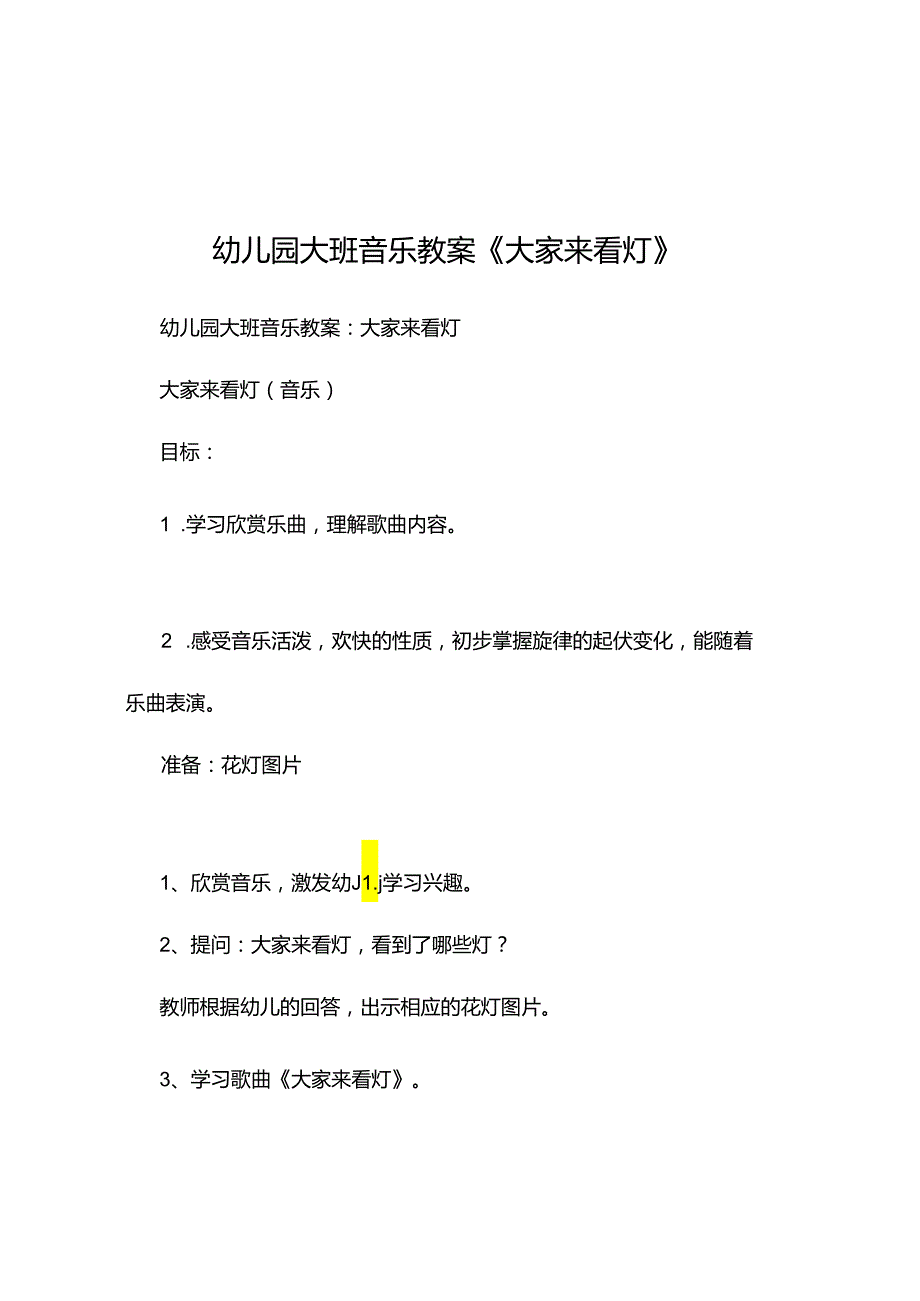 幼儿园大班音乐教案《大家来看灯》

幼儿园大班音乐教案：大家来看灯

大家来看灯（音乐）

目标：

1 .学习欣赏乐曲，理解歌曲内容。

2 .感受音乐活泼，欢快的性质，初步掌握旋律的起伏变化，能随着乐曲表演。

准备：花灯图片

1、欣赏音乐，激发幼J1.j学习兴趣。

2、提问：大家来看灯，看到了哪些灯？

教师根据幼儿的回答，出示相应的花灯图片。

3、学习歌曲《大家来看灯》。